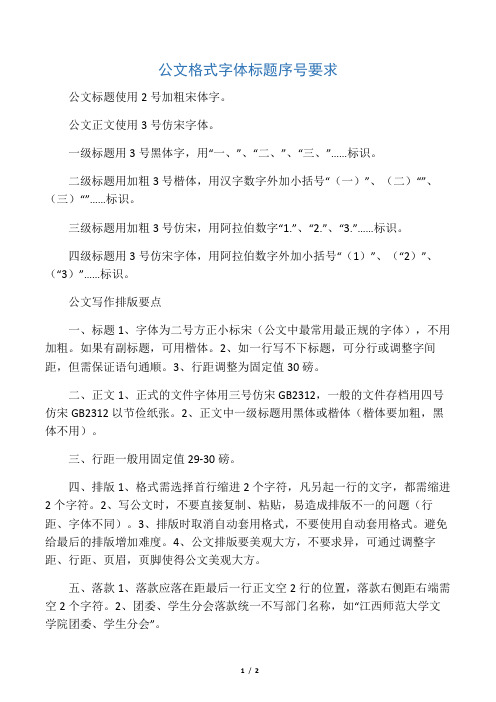 公文格式字体标题序号要求

公文标题使用 2 号加粗宋体字。

公文正文使用 3 号仿宋字体。

一级标题用 3 号黑体字，用“一、”、“二、”、“三、”......标识。

二级标题用加粗 3 号楷体，用汉字数字外加小括号“（一）”、（二）“”、（三）“”......标识。

三级标题用加粗 3 号仿宋，用阿拉伯数字“1.”、“2.”、“3.”......标识。

四级标题用 3 号仿宋字体，用阿拉伯数字外加小括号“（1）”、（“2）”、（“3）”......标识。

公文写作排版要点

一、标题 1、字体为二号方正小标宋（公文中最常用最正规的字体），不用加粗。如果有副标题，可用楷体。2、如一行写不下标题，可分行或调整字间距，但需保证语句通顺。3、行距调整为固定值 30 磅。

二、正文 1、正式的文件字体用三号仿宋 GB2312，一般的文件存档用四号仿宋 GB2312 以节俭纸张。2、正文中一级标题用黑体或楷体（楷体要加粗，黑体不用）。

三、行距一般用固定值 29-30 磅。

四、排版 1、格式需选择首行缩进 2 个字符，凡另起一行的文字，都需缩进 2 个字符。2、写公文时，不要直接复制、粘贴，易造成排版不一的问题（行距、字体不同）。3、排版时取消自动套用格式，不要使用自动套用格式。避免给最后的排版增加难度。4、公文排版要美观大方，不要求异，可通过调整字距、行距、页眉，页脚使得公文美观大方。

五、落款 1、落款应落在距最后一行正文空 2 行的位置，落款右侧距右端需空 2 个字符。2、团委、学生分会落款统一不写部门名称，如“江西师范大学文学院团委、学生分会”。

1 / 2